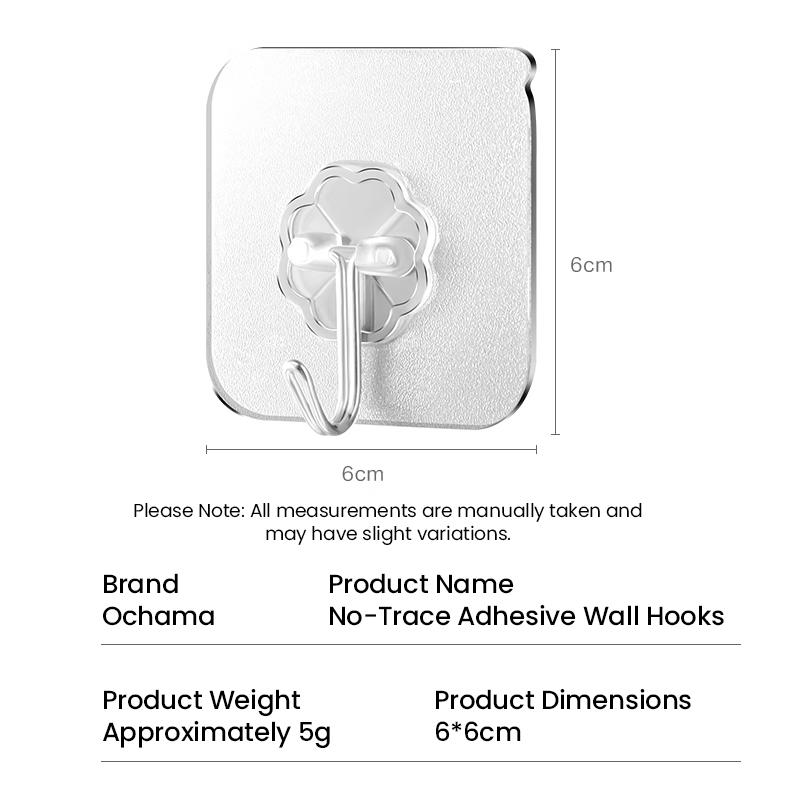 6cm

6cm

Please Note: All measurements are manually taken and may have slight variations.

Brand
Ochama

Product Name
No-Trace Adhesive Wall Hooks

Product Weight
Approximately 5g

Product Dimensions
6*6cm